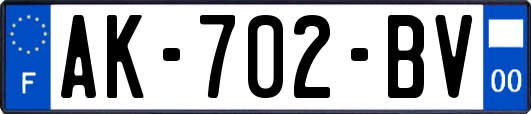 F
AK-702-BV
00